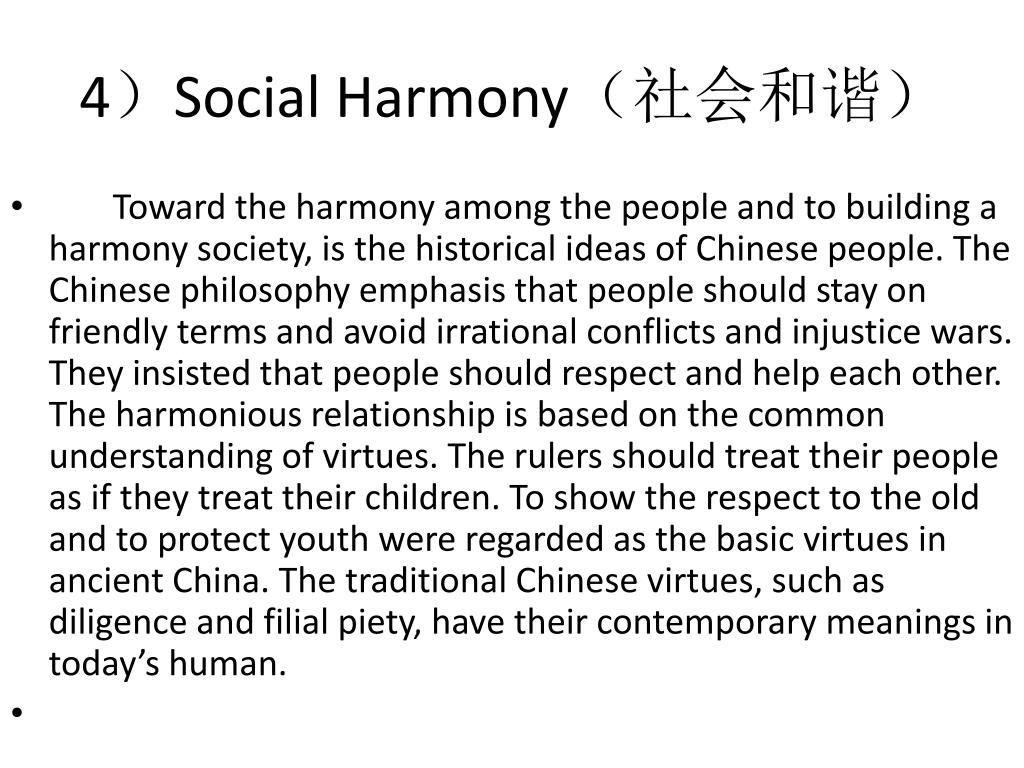 4）Social Harmony（社会和谐）

• Toward the harmony among the people and to building a harmony society, is the historical ideas of Chinese people. The Chinese philosophy emphasis that people should stay on friendly terms and avoid irrational conflicts and injustice wars. They insisted that people should respect and help each other. The harmonious relationship is based on the common understanding of virtues. The rulers should treat their people as if they treat their children. To show the respect to the old and to protect youth were regarded as the basic virtues in ancient China. The traditional Chinese virtues, such as diligence and filial piety, have their contemporary meanings in today’s human.

•